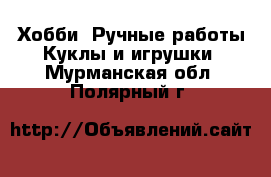 Хобби  Ручные работы
Куклы и игрушки
Мурманская обл
Полярный г

http://Объявлений.сайт